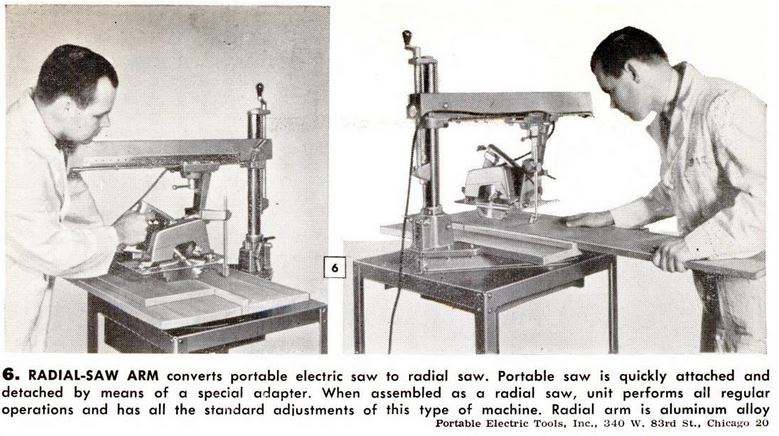 6

6. RADIAL-SAW ARM converts portable electric saw to radial saw. Portable saw is quickly attached and detached by means of a special adapter. When assembled as a radial saw, unit performs all regular operations and has all the standard adjustments of this type of machine. Radial arm is aluminum alloy

Portable Electric Tools, Inc., 340 W. 83rd St., Chicago 20